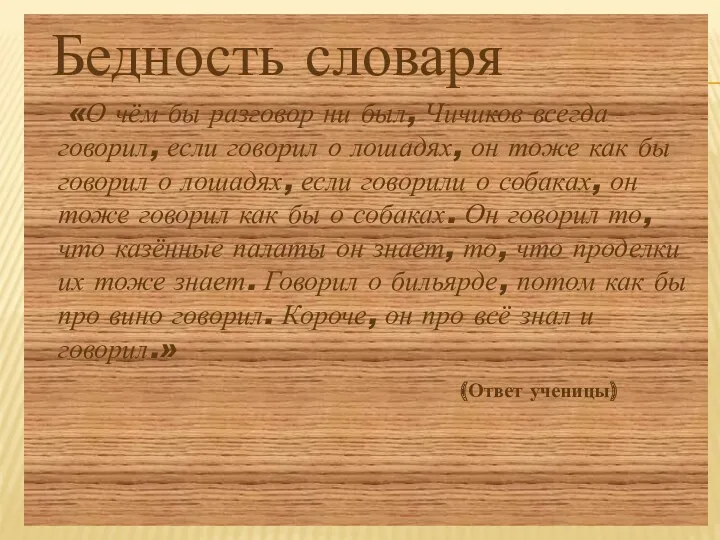 Бедность словаря

«О чём бы разговор ни был, Чичиков всегда говорил, если говорил о лошадях, он тоже как бы говорил о лошадях, если говорили о собаках, он тоже говорил как бы о собаках. Он говорил то, что казённые палаты он знает, то, что проделки их тоже знает. Говорил о бильярде, потом как бы про вино говорил. Короче, он про всё знал и говорил.»

(Ответ ученицы)